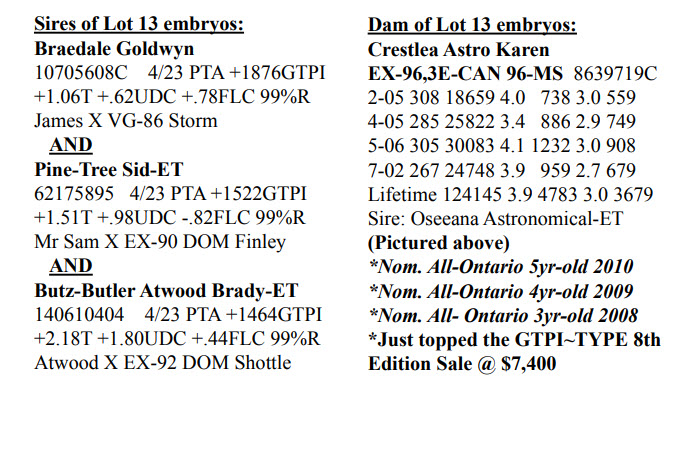 Sires of Lot 13 embryos:
Braedale Goldwyn
10705608C 4/23 PTA +1876GTPI
+1.06T +.62UDC +.78FLC 99%R
James X VG-86 Storm
AND
Pine-Tree Sid-ET
62175895 4/23 PTA +1522GTPI
+1.51T +.98UDC -.82FLC 99%R
Mr Sam X EX-90 DOM Finley
AND
Butz-Butler Atwood Brady-ET
140610404 4/23 PTA +1464GTPI
+2.18T +1.80UDC +.44FLC 99%R
Atwood X EX-92 DOM Shottle

Dam of Lot 13 embryos:
Crestlea Astro Karen
EX-96,3E-CAN 96-MS 8639719C
2-05 308 18659 4.0 738 3.0 559
4-05 285 25822 3.4 886 2.9 749
5-06 305 30083 4.1 1232 3.0 908
7-02 267 24748 3.9 959 2.7 679
Lifetime 124145 3.9 4783 3.0 3679
Sire: Oseeana Astronomical-ET
(Pictured above)
*Nom. All-Ontario 5yr-old 2010
*Nom. All-Ontario 4yr-old 2009
*Nom. All- Ontario 3yr-old 2008
*Just topped the GTPI~TYPE 8th Edition Sale @ $7,400